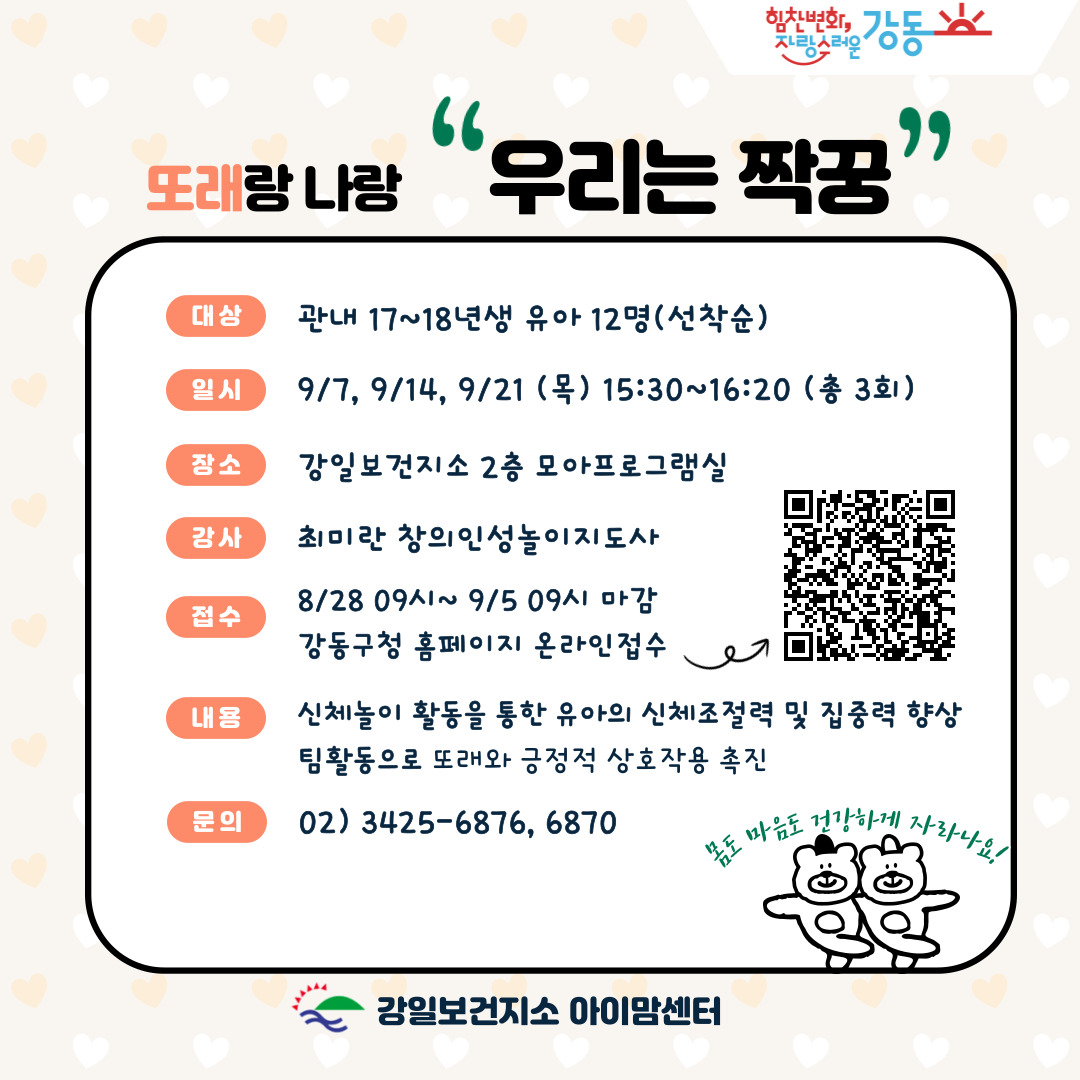 힘찬변화, 자랑스러운 강동

또래랑 나랑 "우리는 짝꿍"

대상 관내 17~18년생 유아 12명(선착순)

일시 9/7, 9/14, 9/21 (목) 15:30~16:20 (총 3회)

장소 강일보건지소 2층 모아프로그램실

강사 최미란 창의인성놀이지도사

접수 8/28 09시~ 9/5 09시 마감
강동구청 홈페이지 온라인접수

내용 신체놀이 활동을 통한 유아의 신체조절력 및 집중력 향상
팀활동으로 또래와 긍정적 상호작용 촉진

문의 02) 3425-6876, 6870

몸도 마음도 건강하게 자라나요!

강일보건지소 아이맘센터